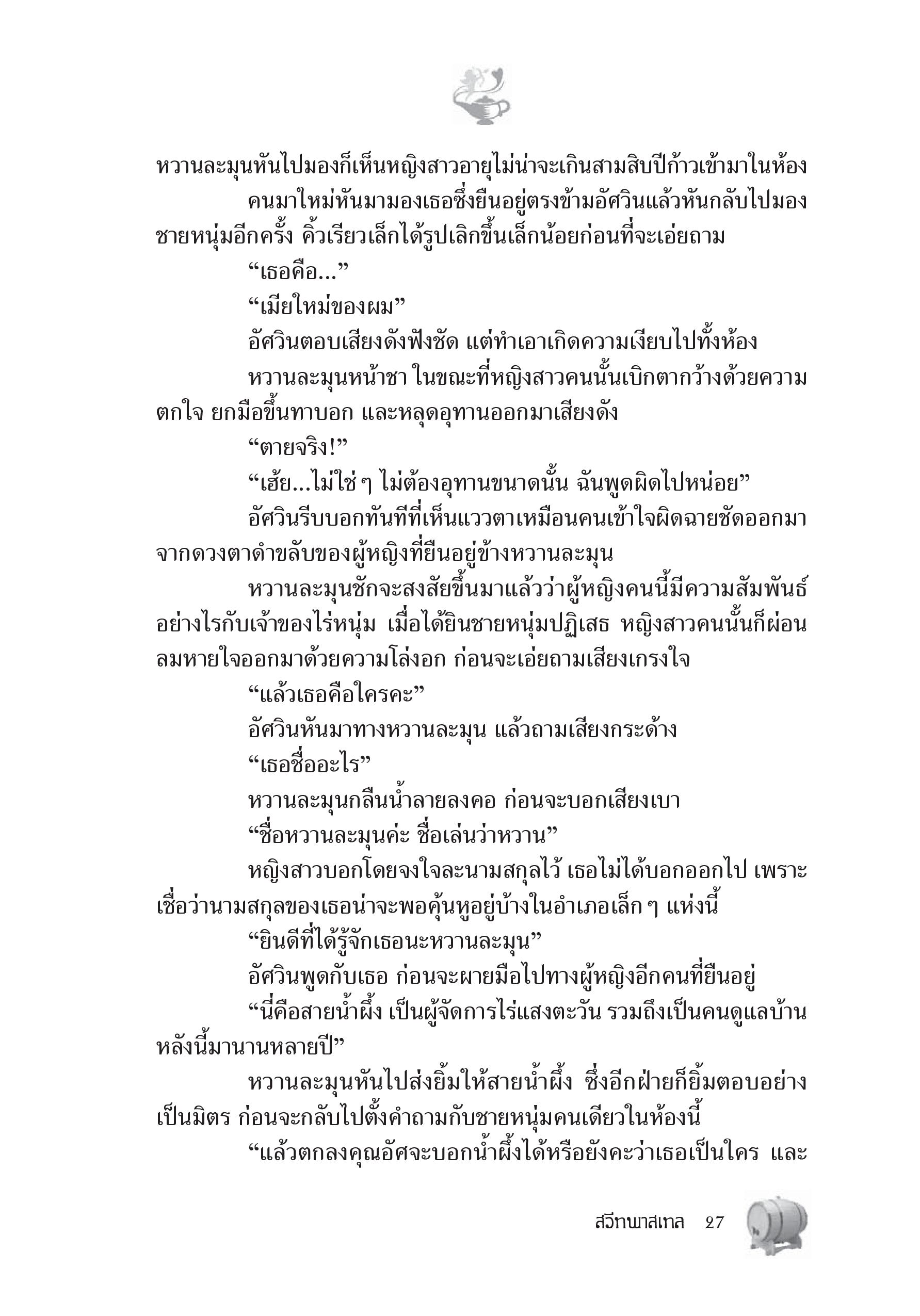 หวานละมุนหันไปมองก็เห็นหญิงสาวอายุไม่น่าจะเกินสามสิบปีก้าวเข้ามาในห้อง

คนมาใหม่หันมามองเธอซึ่งยืนอยู่ตรงข้ามอัศวินแล้วหันกลับไปมองชายหนุ่มอีกครั้ง คิ้วเรียวเล็กได้รูปเลิกขึ้นเล็กน้อยก่อนที่จะเอ่ยถาม

“เธอคือ...”

“เมียใหม่ของผม”

อัศวินตอบเสียงดังฟังชัด แต่ทำเอาเกิดความเงียบไปทั้งห้อง

หวานละมุนหน้าชา ในขณะที่หญิงสาวคนนั้นเบิกตากว้างด้วยความตกใจ ยกมือขึ้นทาบอก และหลุดอุทานออกมาเสียงดัง

“ตายจริง!”

“เฮ้ย...ไม่ใช่ ๆ ไม่ต้องอุทานขนาดนั้น ฉันพูดผิดไปหน่อย”

อัศวินรีบบอกทันทีที่เห็นแววตาเหมือนคนเข้าใจผิดฉายชัดออกมาจากดวงตาดำขลับของผู้หญิงที่ยืนอยู่ข้างหวานละมุน

หวานละมุนชักจะสงสัยขึ้นมาแล้วว่าผู้หญิงคนนี้มีความสัมพันธ์อย่างไรกับเจ้าของไร่หนุ่ม เมื่อได้ยินชายหนุ่มปฏิเสธ หญิงสาวคนนั้นก็ผ่อนลมหายใจออกมาด้วยความโล่งอก ก่อนจะเอ่ยถามเสียงเกรงใจ

“แล้วเธอคือใครคะ”

อัศวินหันมาทางหวานละมุน แล้วถามเสียงกระด้าง

“เธอชื่ออะไร”

หวานละมุนกลืนน้ำลายลงคอ ก่อนจะบอกเสียงเบา

“ชื่อหวานละมุนค่ะ ชื่อเล่นว่าหวาน”

หญิงสาวบอกโดยจงใจละนามสกุลไว้ เธอไม่ได้บอกออกไป เพราะเชื่อว่านามสกุลของเธอน่าจะพอคุ้นหูอยู่บ้างในอำเภอเล็ก ๆ แห่งนี้

“ยินดีที่ได้รู้จักเธอนะหวานละมุน”

อัศวินพูดกับเธอ ก่อนจะผายมือไปทางผู้หญิงอีกคนที่ยืนอยู่

“นี่คือสายน้ำผึ้ง เป็นผู้จัดการไร่แสงตะวัน รวมถึงเป็นคนดูแลบ้านหลังนี้มานานหลายปี”

หวานละมุนหันไปส่งยิ้มให้สายน้ำผึ้ง ซึ่งอีกฝ่ายก็ยิ้มตอบอย่างเป็นมิตร ก่อนจะกลับไปตั้งคำถามกับชายหนุ่มคนเดียวในห้องนี้

“แล้วตกลงคุณอัศจะบอกน้ำผึ้งได้หรือยังคะว่าเธอเป็นใคร และ

สวีทพาสเทล 27